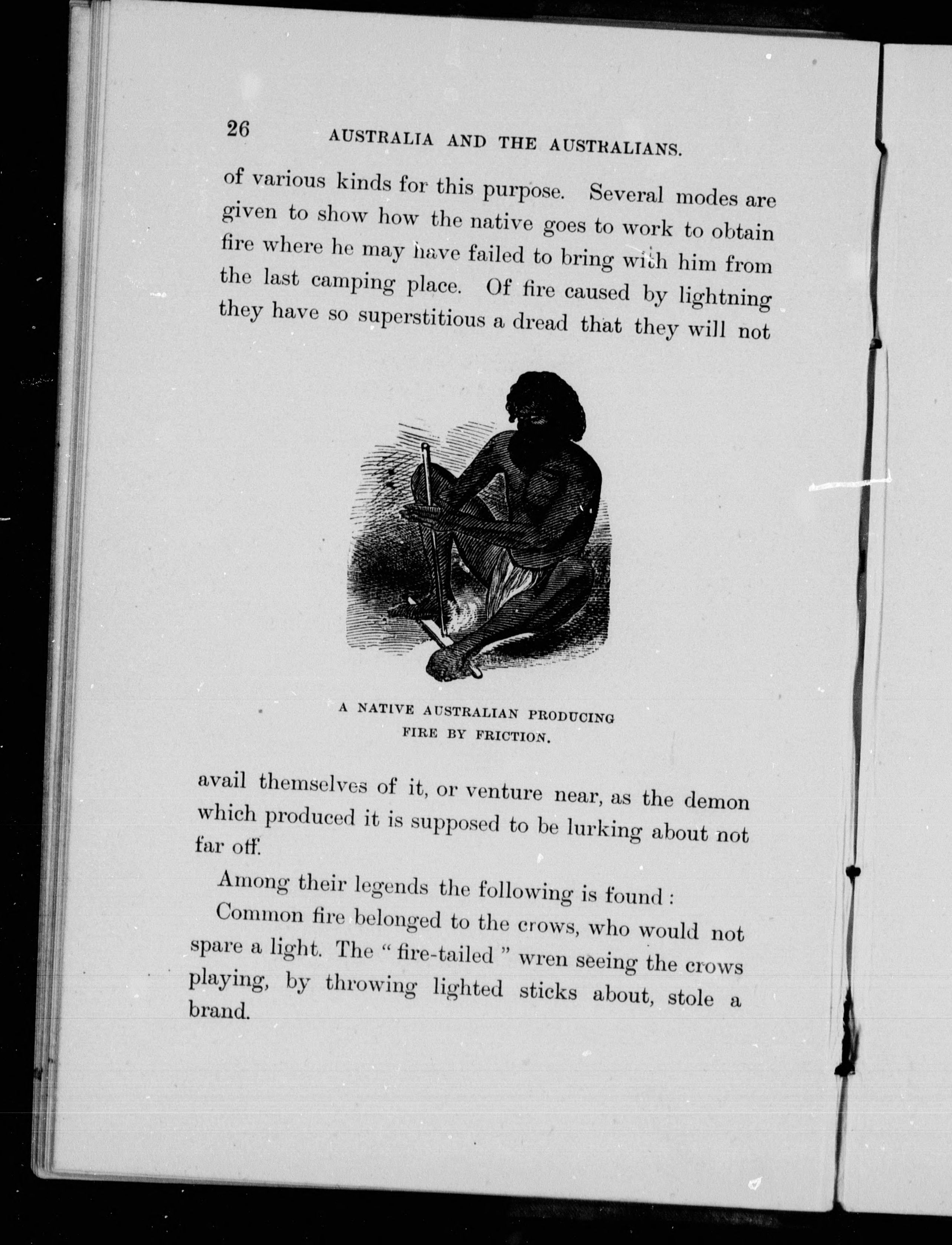 26 AUSTRALIA AND THE AUSTRALIANS.

of various kinds for this purpose. Several modes are given to show how the native goes to work to obtain fire where he may have failed to bring with him from the last camping place. Of fire caused by lightning they have so superstitious a dread that they will not

A NATIVE AUSTRALIAN PRODUCING FIRE BY FRICTION.

avail themselves of it, or venture near, as the demon which produced it is supposed to be lurking about not far off.

Among their legends the following is found :

Common fire belonged to the crows, who would not spare a light. The " fire-tailed " wren seeing the crows playing, by throwing lighted sticks about, stole a brand.